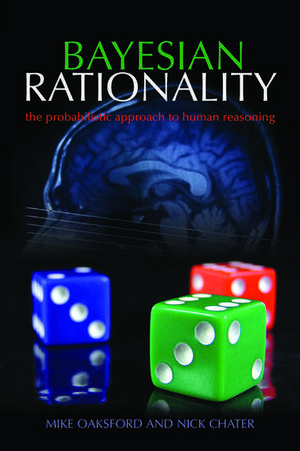 BAYESIAN
RATIONALITY

the probabilistic approach to human reasoning

MIKE OAKSFORD AND NICK CHATER